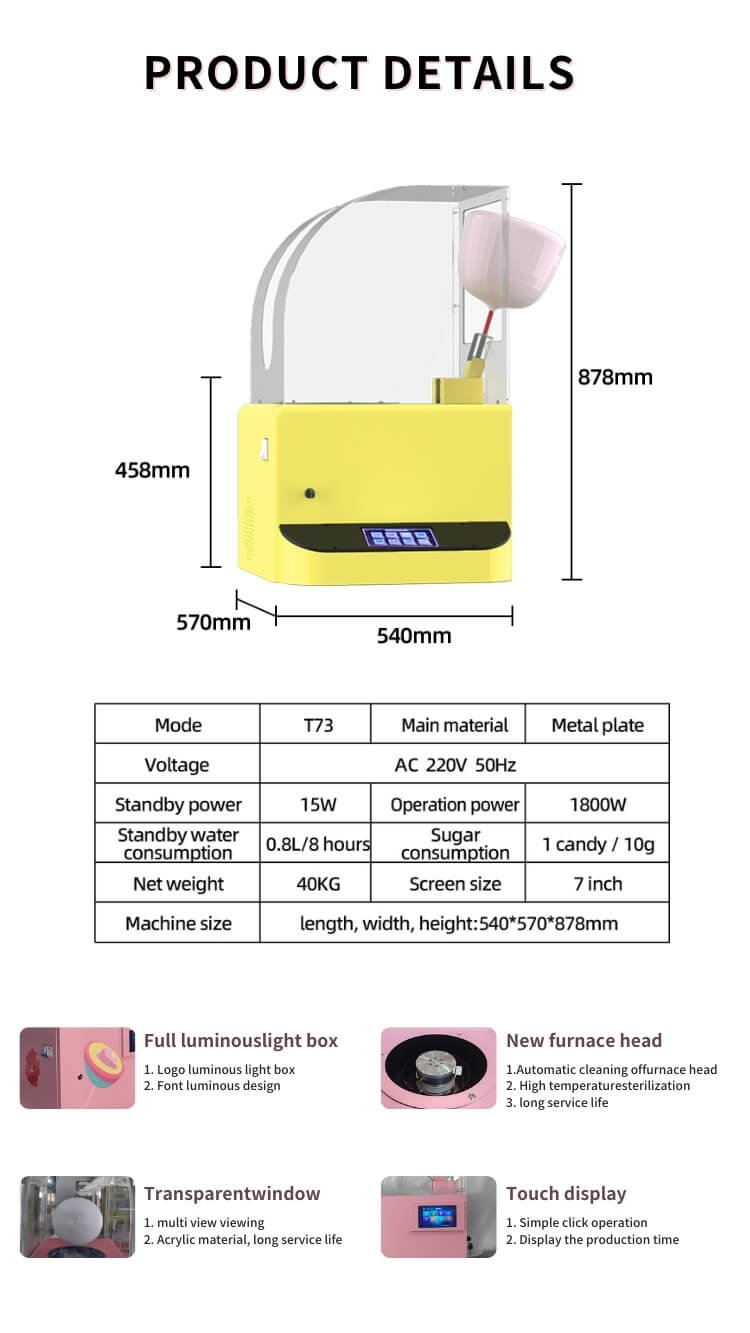 PRODUCT DETAILS

878mm

458mm

570mm

540mm

| Mode | T73 | Main material | Metal plate |
|---|---|---|---|
| Voltage | AC 220V 50Hz | | |
| Standby power | 15W | Operation power | 1800W |
| Standby water consumption | 0.8L/8 hours | Sugar consumption | 1 candy / 10g |
| Net weight | 40KG | Screen size | 7 inch |
| Machine size | length, width, height:540*570*878mm | | |

Full luminouslight box
1. Logo luminous light box
2. Font luminous design

New furnace head
1.Automatic cleaning offurnace head
2. High temperaturesterilization
3. long service life

Transparentwindow
1. multi view viewing
2. Acrylic material, long service life

Touch display
1. Simple click operation
2. Display the production time